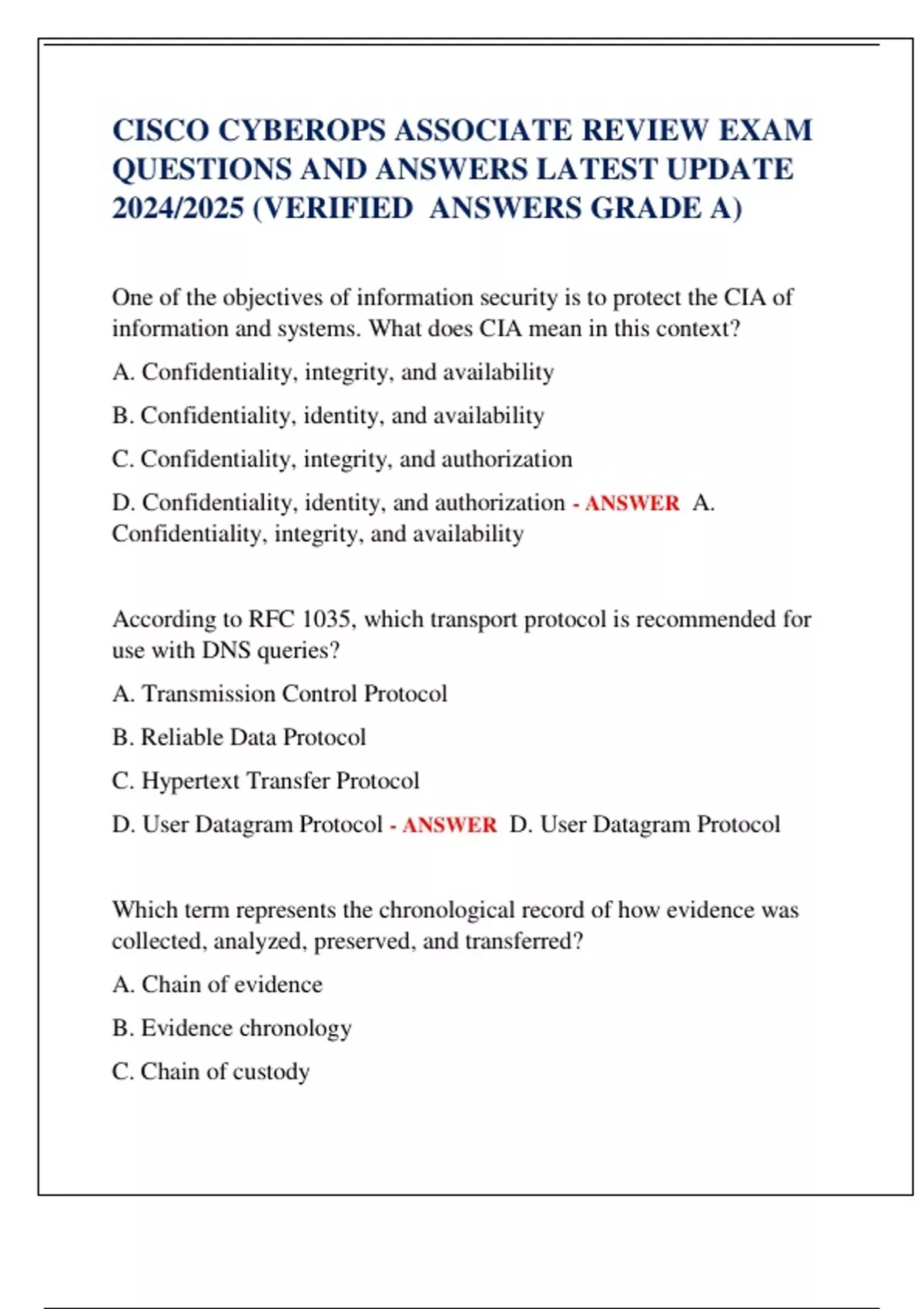 CISCO CYBEROPS ASSOCIATE REVIEW EXAM QUESTIONS AND ANSWERS LATEST UPDATE 2024/2025 (VERIFIED ANSWERS GRADE A)

One of the objectives of information security is to protect the CIA of information and systems. What does CIA mean in this context?

A. Confidentiality, integrity, and availability

B. Confidentiality, identity, and availability

C. Confidentiality, integrity, and authorization

D. Confidentiality, identity, and authorization - ANSWER A. Confidentiality, integrity, and availability

According to RFC 1035, which transport protocol is recommended for use with DNS queries?

A. Transmission Control Protocol

B. Reliable Data Protocol

C. Hypertext Transfer Protocol

D. User Datagram Protocol - ANSWER D. User Datagram Protocol

Which term represents the chronological record of how evidence was collected, analyzed, preserved, and transferred?

A. Chain of evidence

B. Evidence chronology

C. Chain of custody